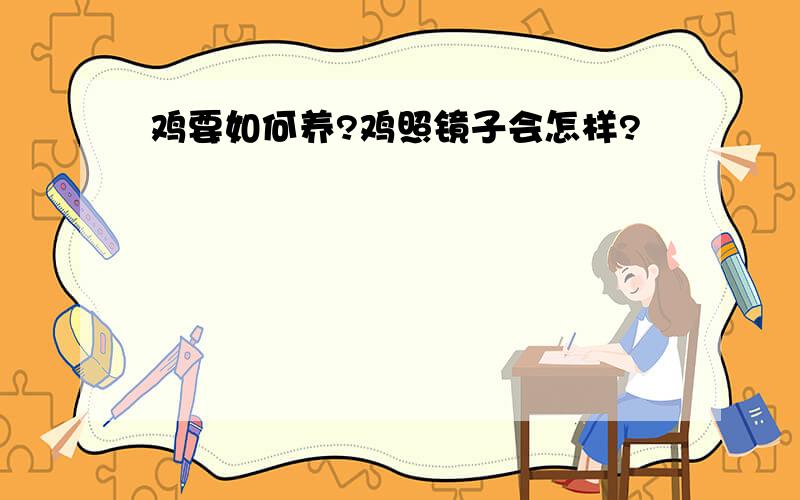 鸡要如何养?鸡照镜子会怎样?